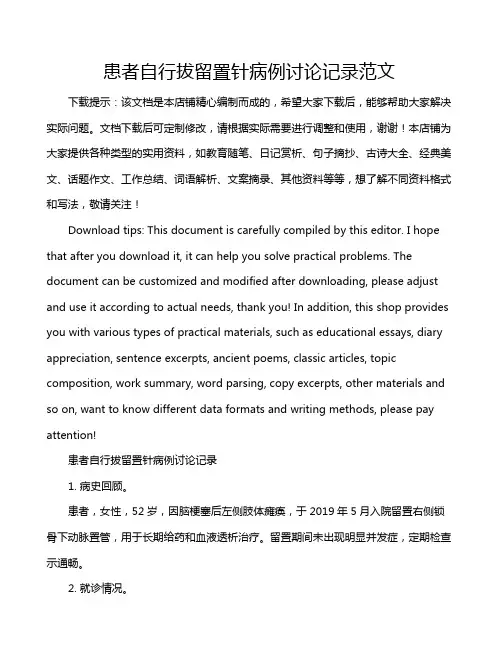 患者自行拔留置针病例讨论记录范文

下载提示：该文档是本店铺精心编制而成的，希望大家下载后，能够帮助大家解决实际问题。文档下载后可定制修改，请根据实际需要进行调整和使用，谢谢！本店铺为大家提供各种类型的实用资料，如教育随笔、日记赏析、句子摘抄、古诗大全、经典美文、话题作文、工作总结、词语解析、文案摘录、其他资料等等，想了解不同资料格式和写法，敬请关注！

Download tips: This document is carefully compiled by this editor. I hope that after you download it, it can help you solve practical problems. The document can be customized and modified after downloading, please adjust and use it according to actual needs, thank you! In addition, this shop provides you with various types of practical materials, such as educational essays, diary appreciation, sentence excerpts, ancient poems, classic articles, topic composition, work summary, word parsing, copy excerpts, other materials and so on, want to know different data formats and writing methods, please pay attention!

患者自行拔留置针病例讨论记录

1. 病史回顾。

患者，女性，52 岁，因脑梗塞后左侧肢体瘫痪，于 2019 年 5 月入院留置右侧锁骨下动脉置管，用于长期给药和血液透析治疗。留置期间未出现明显并发症，定期检查示通畅。

2. 就诊情况。